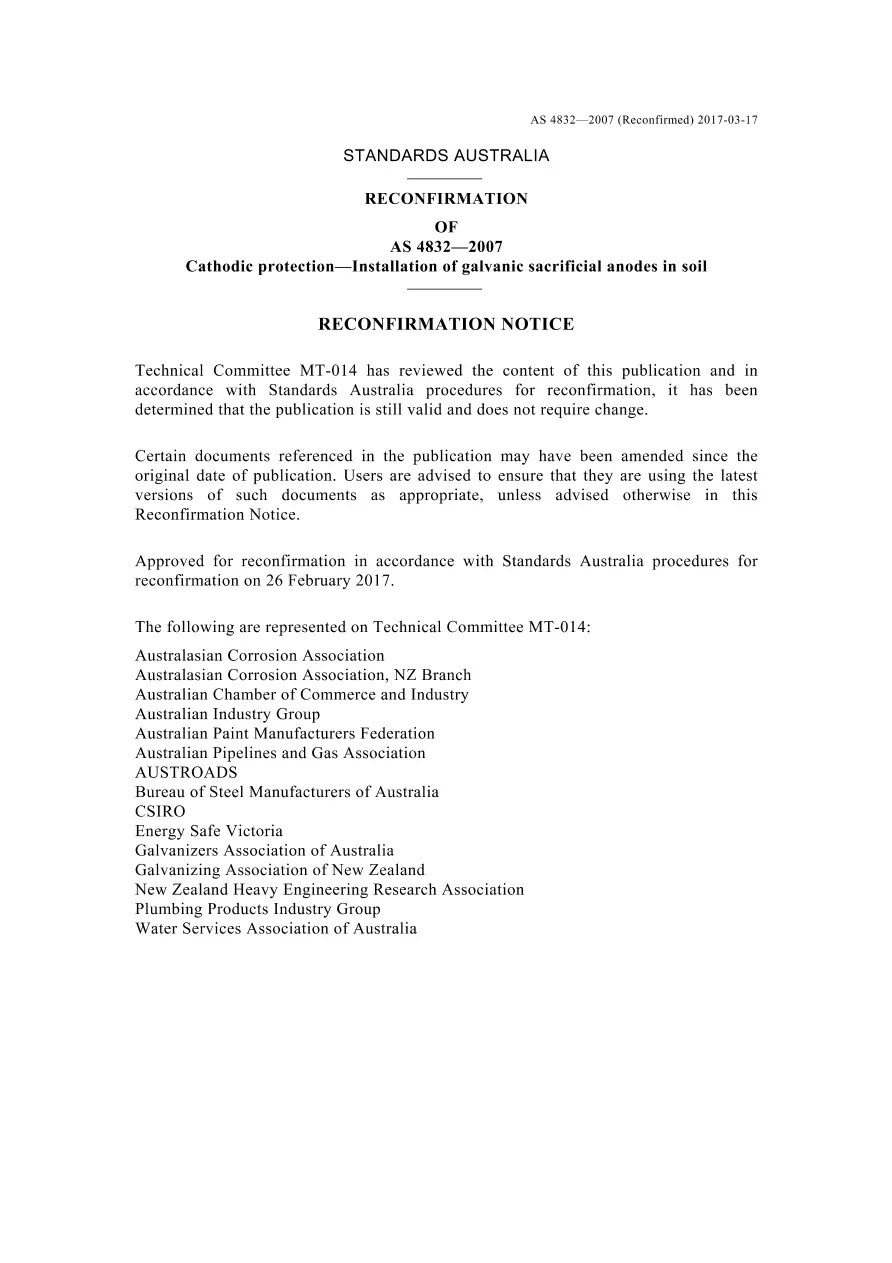 AS 4832—2007 (Reconfirmed) 2017-03-17

STANDARDS AUSTRALIA

RECONFIRMATION
OF
AS 4832—2007
Cathodic protection—Installation of galvanic sacrificial anodes in soil

RECONFIRMATION NOTICE

Technical Committee MT-014 has reviewed the content of this publication and in accordance with Standards Australia procedures for reconfirmation, it has been determined that the publication is still valid and does not require change.

Certain documents referenced in the publication may have been amended since the original date of publication. Users are advised to ensure that they are using the latest versions of such documents as appropriate, unless advised otherwise in this Reconfirmation Notice.

Approved for reconfirmation in accordance with Standards Australia procedures for reconfirmation on 26 February 2017.

The following are represented on Technical Committee MT-014:

Australasian Corrosion Association
Australasian Corrosion Association, NZ Branch
Australian Chamber of Commerce and Industry
Australian Industry Group
Australian Paint Manufacturers Federation
Australian Pipelines and Gas Association
AUSTROADS
Bureau of Steel Manufacturers of Australia
CSIRO
Energy Safe Victoria
Galvanizers Association of Australia
Galvanizing Association of New Zealand
New Zealand Heavy Engineering Research Association
Plumbing Products Industry Group
Water Services Association of Australia